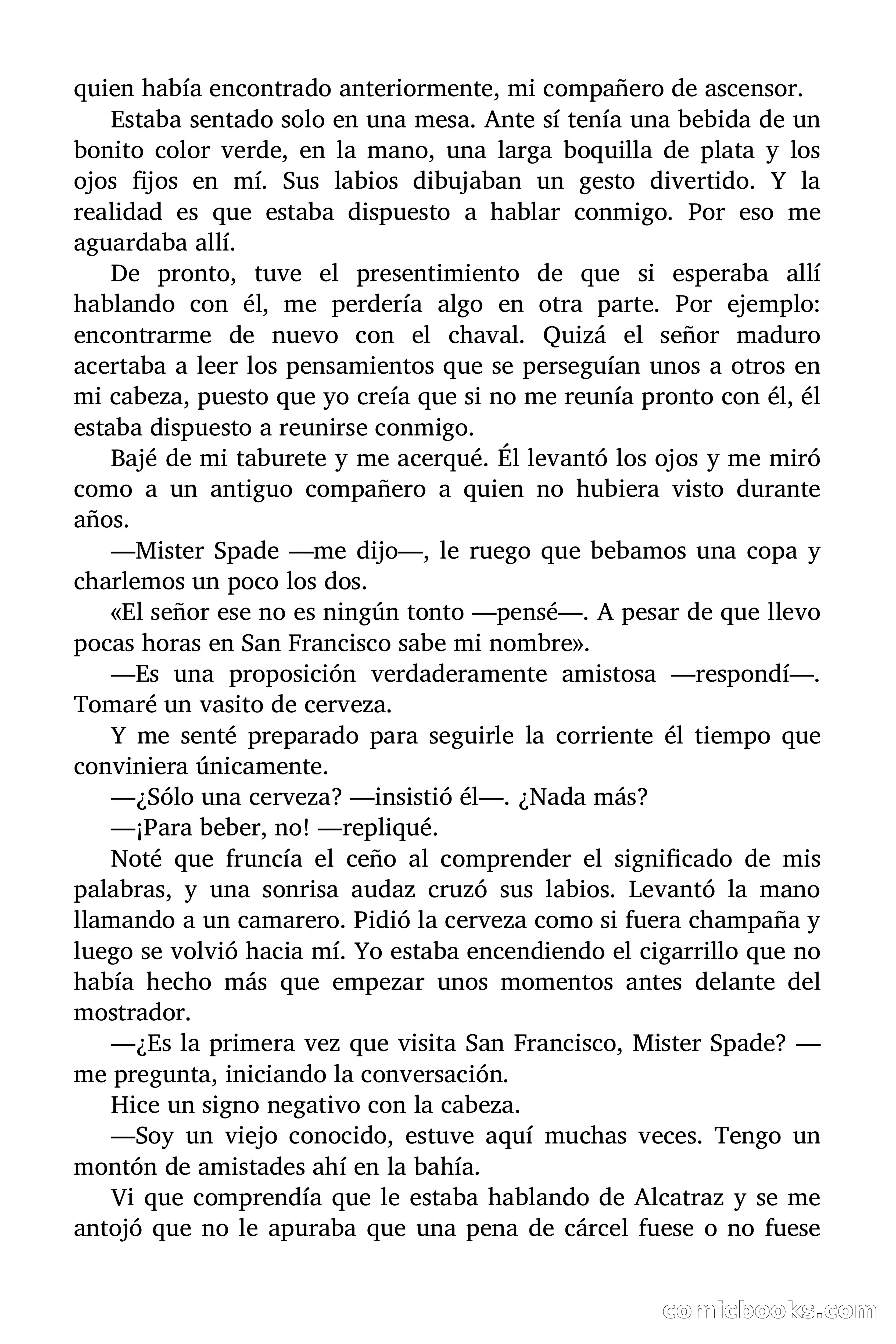 quien había encontrado anteriormente, mi compañero de ascensor.

Estaba sentado solo en una mesa. Ante sí tenía una bebida de un bonito color verde, en la mano, una larga boquilla de plata y los ojos fijos en mí. Sus labios dibujaban un gesto divertido. Y la realidad es que estaba dispuesto a hablar conmigo. Por eso me aguardaba allí.

De pronto, tuve el presentimiento de que si esperaba allí hablando con él, me perdería algo en otra parte. Por ejemplo: encontrarme de nuevo con el chaval. Quizá el señor maduro acertaba a leer los pensamientos que se perseguían unos a otros en mi cabeza, puesto que yo creía que si no me reunía pronto con él, él estaba dispuesto a reunirse conmigo.

Bajé de mi taburete y me acerqué. Él levantó los ojos y me miró como a un antiguo compañero a quien no hubiera visto durante años.

—Mister Spade —me dijo—, le ruego que bebamos una copa y charlemos un poco los dos.

«El señor ese no es ningún tonto —pensé—. A pesar de que llevo pocas horas en San Francisco sabe mi nombre».

—Es una proposición verdaderamente amistosa —respondí—. Tomaré un vasito de cerveza.

Y me senté preparado para seguirle la corriente él tiempo que conviniera únicamente.

—¿Sólo una cerveza? —insistió él—. ¿Nada más?

—¡Para beber, no! —repliqué.

Noté que fruncía el ceño al comprender el significado de mis palabras, y una sonrisa audaz cruzó sus labios. Levantó la mano llamando a un camarero. Pidió la cerveza como si fuera champaña y luego se volvió hacia mí. Yo estaba encendiendo el cigarrillo que no había hecho más que empezar unos momentos antes delante del mostrador.

—¿Es la primera vez que visita San Francisco, Mister Spade? —me pregunta, iniciando la conversación.

Hice un signo negativo con la cabeza.

—Soy un viejo conocido, estuve aquí muchas veces. Tengo un montón de amistades ahí en la bahía.

Vi que comprendía que le estaba hablando de Alcatraz y se me antojó que no le apuraba que una pena de cárcel fuese o no fuese

comicbooks.com